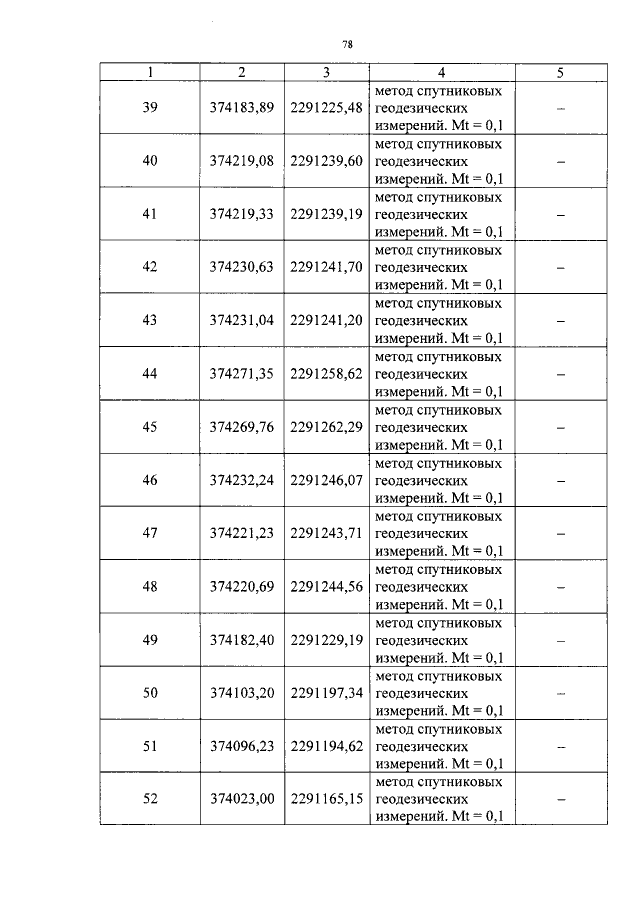 78

| 1 | 2 | 3 | 4 | 5 |
|---|---|---|---|---|
| 39 | 374183,89 | 2291225,48 | метод спутниковых геодезических измерений. Mt = 0,1 | – |
| 40 | 374219,08 | 2291239,60 | метод спутниковых геодезических измерений. Mt = 0,1 | – |
| 41 | 374219,33 | 2291239,19 | метод спутниковых геодезических измерений. Mt = 0,1 | – |
| 42 | 374230,63 | 2291241,70 | метод спутниковых геодезических измерений. Mt = 0,1 | – |
| 43 | 374231,04 | 2291241,20 | метод спутниковых геодезических измерений. Mt = 0,1 | – |
| 44 | 374271,35 | 2291258,62 | метод спутниковых геодезических измерений. Mt = 0,1 | – |
| 45 | 374269,76 | 2291262,29 | метод спутниковых геодезических измерений. Mt = 0,1 | – |
| 46 | 374232,24 | 2291246,07 | метод спутниковых геодезических измерений. Mt = 0,1 | – |
| 47 | 374221,23 | 2291243,71 | метод спутниковых геодезических измерений. Mt = 0,1 | – |
| 48 | 374220,69 | 2291244,56 | метод спутниковых геодезических измерений. Mt = 0,1 | – |
| 49 | 374182,40 | 2291229,19 | метод спутниковых геодезических измерений. Mt = 0,1 | – |
| 50 | 374103,20 | 2291197,34 | метод спутниковых геодезических измерений. Mt = 0,1 | – |
| 51 | 374096,23 | 2291194,62 | метод спутниковых геодезических измерений. Mt = 0,1 | – |
| 52 | 374023,00 | 2291165,15 | метод спутниковых геодезических измерений. Mt = 0,1 | – |